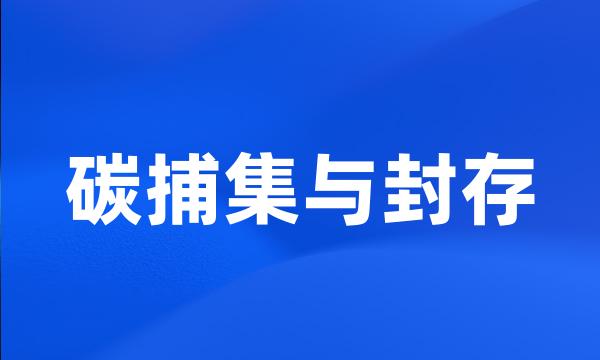 碳捕集与封存